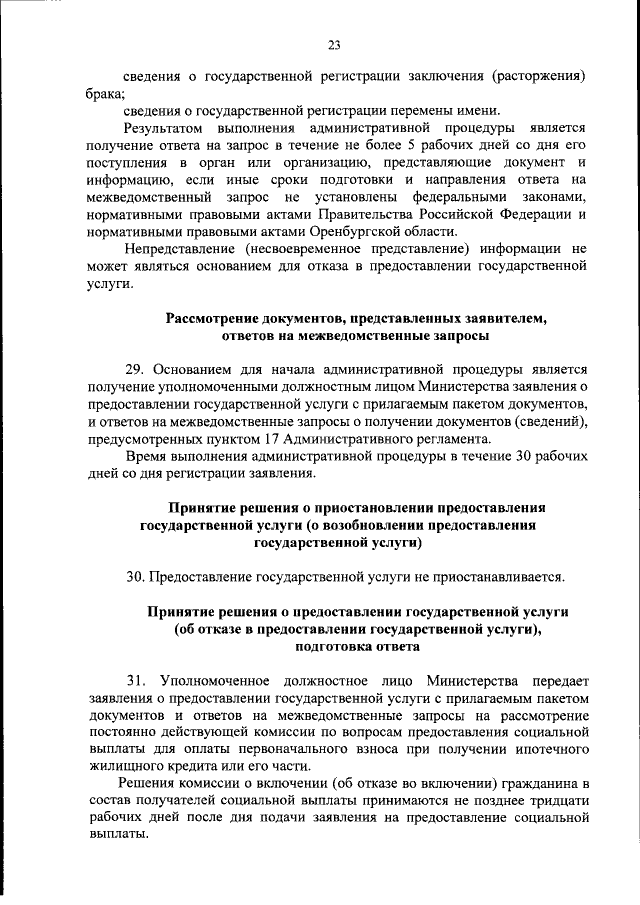 23

сведения о государственной регистрации заключения (расторжения) брака;

сведения о государственной регистрации перемены имени.

Результатом выполнения административной процедуры является получение ответа на запрос в течение не более 5 рабочих дней со дня его поступления в орган или организацию, представляющие документ и информацию, если иные сроки подготовки и направления ответа на межведомственный запрос не установлены федеральными законами, нормативными правовыми актами Правительства Российской Федерации и нормативными правовыми актами Оренбургской области.

Непредставление (несвоевременное представление) информации не может являться основанием для отказа в предоставлении государственной услуги.

Рассмотрение документов, представленных заявителем, ответов на межведомственные запросы

29. Основанием для начала административной процедуры является получение уполномоченными должностным лицом Министерства заявления о предоставлении государственной услуги с прилагаемым пакетом документов, и ответов на межведомственные запросы о получении документов (сведений), предусмотренных пунктом 17 Административного регламента.

Время выполнения административной процедуры в течение 30 рабочих дней со дня регистрации заявления.

Принятие решения о приостановлении предоставления государственной услуги (о возобновлении предоставления государственной услуги)

30. Предоставление государственной услуги не приостанавливается.

Принятие решения о предоставлении государственной услуги (об отказе в предоставлении государственной услуги), подготовка ответа

31. Уполномоченное должностное лицо Министерства передает заявления о предоставлении государственной услуги с прилагаемым пакетом документов и ответов на межведомственные запросы на рассмотрение постоянно действующей комиссии по вопросам предоставления социальной выплаты для оплаты первоначального взноса при получении ипотечного жилищного кредита или его части.

Решения комиссии о включении (об отказе во включении) гражданина в состав получателей социальной выплаты принимаются не позднее тридцати рабочих дней после дня подачи заявления на предоставление социальной выплаты.